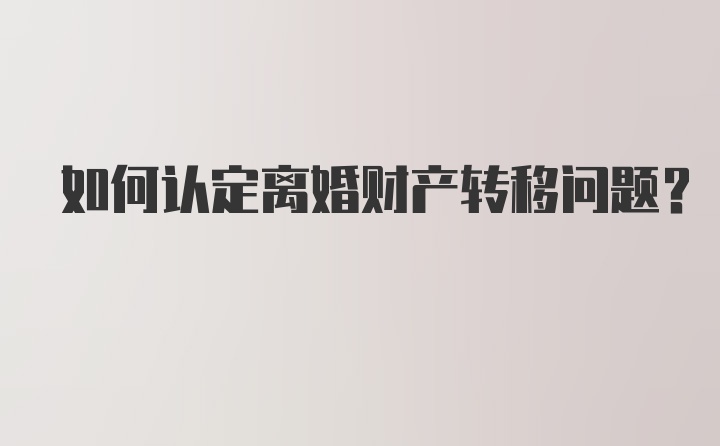 如何认定离婚财产转移问题？